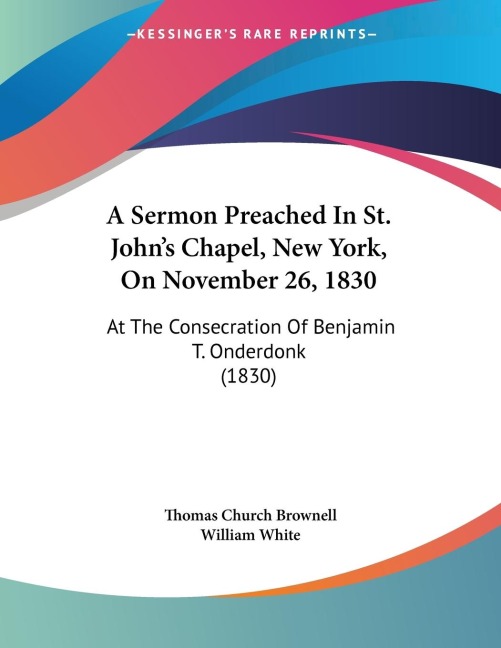 —KESSINGER'S RARE REPRINTS—

A Sermon Preached In St. John's Chapel, New York, On November 26, 1830

At The Consecration Of Benjamin T. Onderdonk (1830)

Thomas Church Brownell
William White